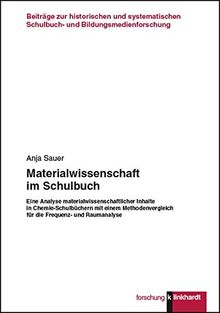 Beiträge zur historischen und systematischen Schulbuch- und Bildungsmedienforschung

Anja Sauer

Materialwissenschaft im Schulbuch

Eine Analyse materialwissenschaftlicher Inhalte in Chemie-Schulbüchern mit einem Methodenvergleich für die Frequenz- und Raumanalyse

forschung k linkhardt